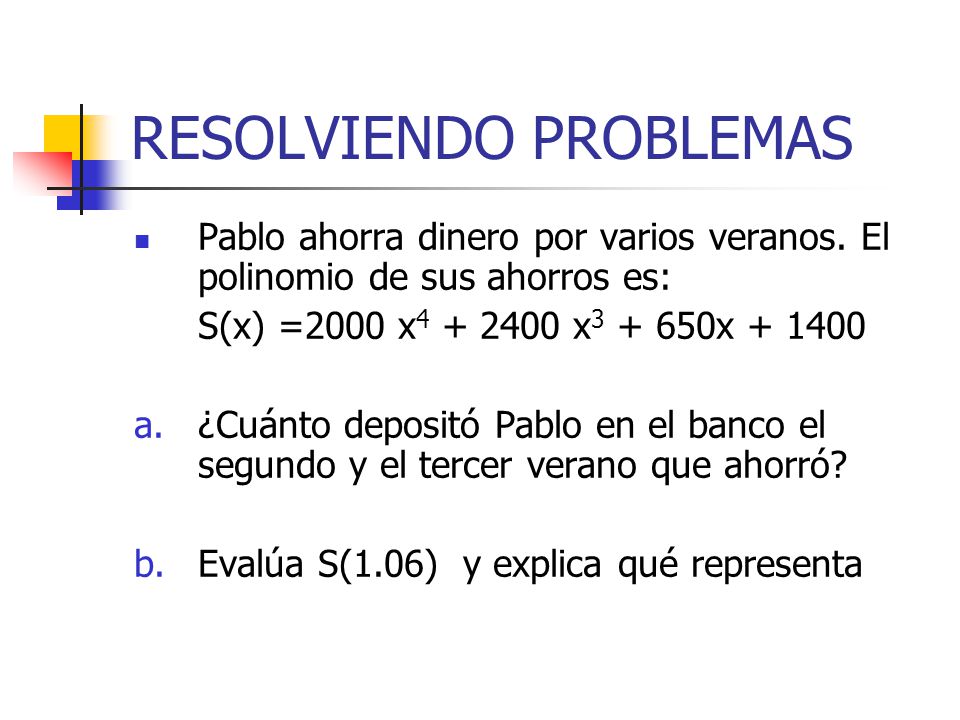 RESOLVIENDO PROBLEMAS

Pablo ahorra dinero por varios veranos. El polinomio de sus ahorros es:
$S(x) = 2000x^4 + 2400x^3 + 650x + 1400$

a. ¿Cuánto depositó Pablo en el banco el segundo y el tercer verano que ahorró?

b. Evalúa S(1.06) y explica qué representa